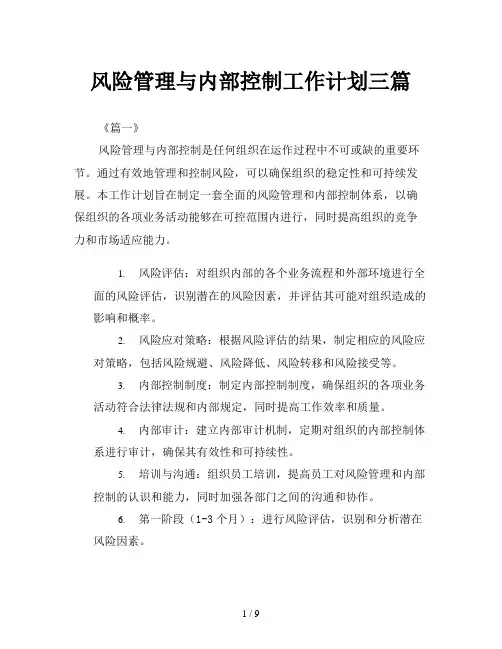 风险管理与内部控制工作计划三篇

《篇一》

风险管理与内部控制是任何组织在运作过程中不可或缺的重要环节。通过有效地管理和控制风险，可以确保组织的稳定性和可持续发展。本工作计划旨在制定一套全面的风险管理和内部控制体系，以确保组织的各项业务活动能够在可控范围内进行，同时提高组织的竞争力和市场适应能力。

1. 风险评估：对组织内部的各个业务流程和外部环境进行全面的风险评估，识别潜在的风险因素，并评估其可能对组织造成的影响和概率。

2. 风险应对策略：根据风险评估的结果，制定相应的风险应对策略，包括风险规避、风险降低、风险转移和风险接受等。

3. 内部控制制度：制定内部控制制度，确保组织的各项业务活动符合法律法规和内部规定，同时提高工作效率和质量。

4. 内部审计：建立内部审计机制，定期对组织的内部控制体系进行审计，确保其有效性和可持续性。

5. 培训与沟通：组织员工培训，提高员工对风险管理和内部控制的认识和能力，同时加强各部门之间的沟通和协作。

6. 第一阶段（1-3 个月）：进行风险评估，识别和分析潜在风险因素。

1 / 9